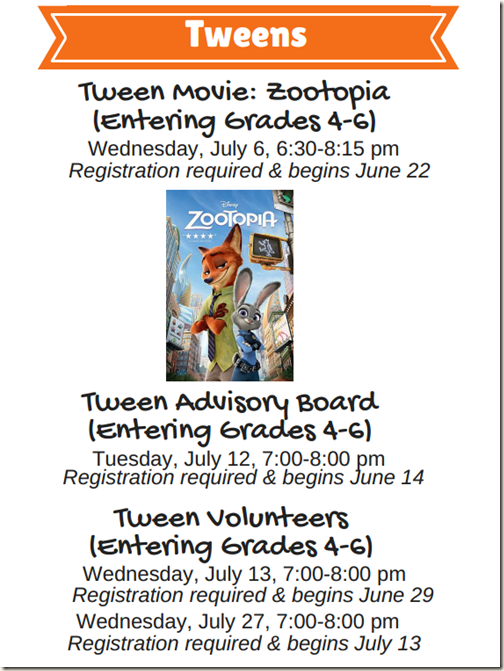 Tweens

Tween Movie: Zootopia
(Entering Grades 4-6)
Wednesday, July 6, 6:30-8:15 pm
Registration required & begins June 22

Disney
ZOOTOPIA

Tween Advisory Board
(Entering Grades 4-6)
Tuesday, July 12, 7:00-8:00 pm
Registration required & begins June 14

Tween Volunteers
(Entering Grades 4-6)
Wednesday, July 13, 7:00-8:00 pm
Registration required & begins June 29
Wednesday, July 27, 7:00-8:00 pm
Registration required & begins July 13